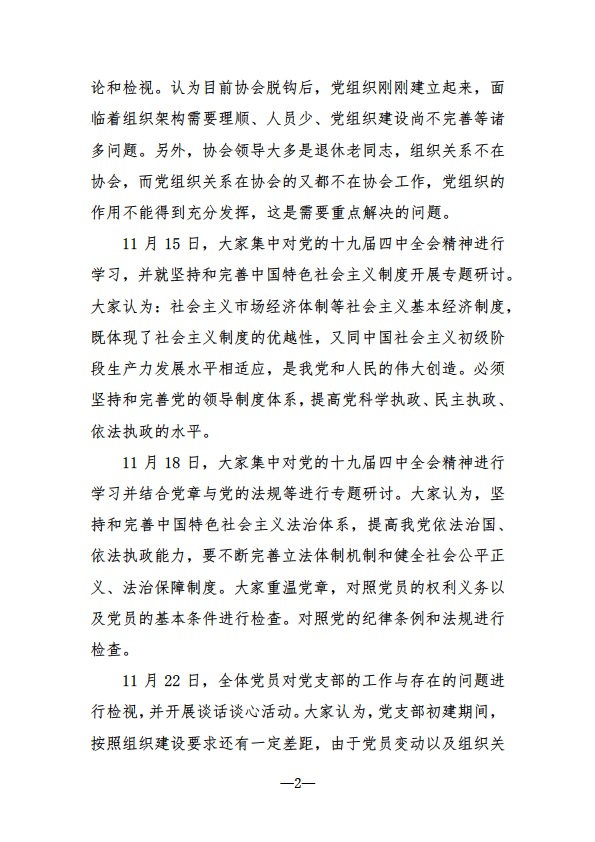 论和检视。认为目前协会脱钩后，党组织刚刚建立起来，面临着组织架构需要理顺、人员少、党组织建设尚不完善等诸多问题。另外，协会领导大多是退休老同志，组织关系不在协会，而党组织关系在协会的又都不在协会工作，党组织的作用不能得到充分发挥，这是需要重点解决的问题。

11 月 15 日，大家集中对党的十九届四中全会精神进行学习，并就坚持和完善中国特色社会主义制度开展专题研讨。大家认为：社会主义市场经济体制等社会主义基本经济制度，既体现了社会主义制度的优越性，又同中国社会主义初级阶段生产力发展水平相适应，是我党和人民的伟大创造。必须坚持和完善党的领导制度体系，提高党科学执政、民主执政、依法执政的水平。

11 月 18 日，大家集中对党的十九届四中全会精神进行学习并结合党章与党的法规等进行专题研讨。大家认为，坚持和完善中国特色社会主义法治体系，提高我党依法治国、依法执政能力，要不断完善立法体制机制和健全社会公平正义、法治保障制度。大家重温党章，对照党员的权利义务以及党员的基本条件进行检查。对照党的纪律条例和法规进行检查。

11 月 22 日，全体党员对党支部的工作与存在的问题进行检视，并开展谈话谈心活动。大家认为，党支部初建期间，按照组织建设要求还有一定差距，由于党员变动以及组织关

—2—